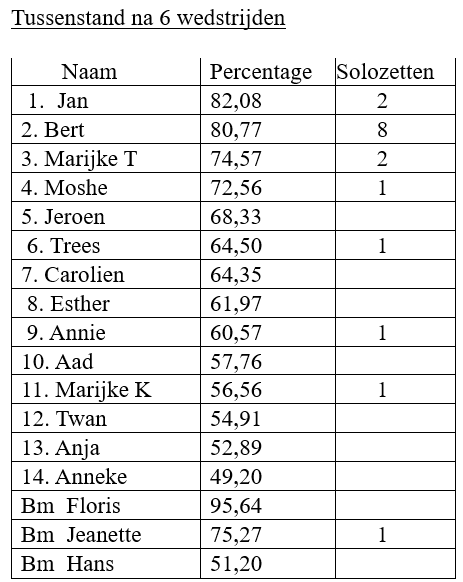 Tussenstand na 6 wedstrijden

| Naam | Percentage | Solozetten |
|---|---|---|
| 1. Jan | 82,08 | 2 |
| 2. Bert | 80,77 | 8 |
| 3. Marijke T | 74,57 | 2 |
| 4. Moshe | 72,56 | 1 |
| 5. Jeroen | 68,33 | |
| 6. Trees | 64,50 | 1 |
| 7. Carolien | 64,35 | |
| 8. Esther | 61,97 | |
| 9. Annie | 60,57 | 1 |
| 10. Aad | 57,76 | |
| 11. Marijke K | 56,56 | 1 |
| 12. Twan | 54,91 | |
| 13. Anja | 52,89 | |
| 14. Anneke | 49,20 | |
| Bm Floris | 95,64 | |
| Bm Jeanette | 75,27 | 1 |
| Bm Hans | 51,20 | |